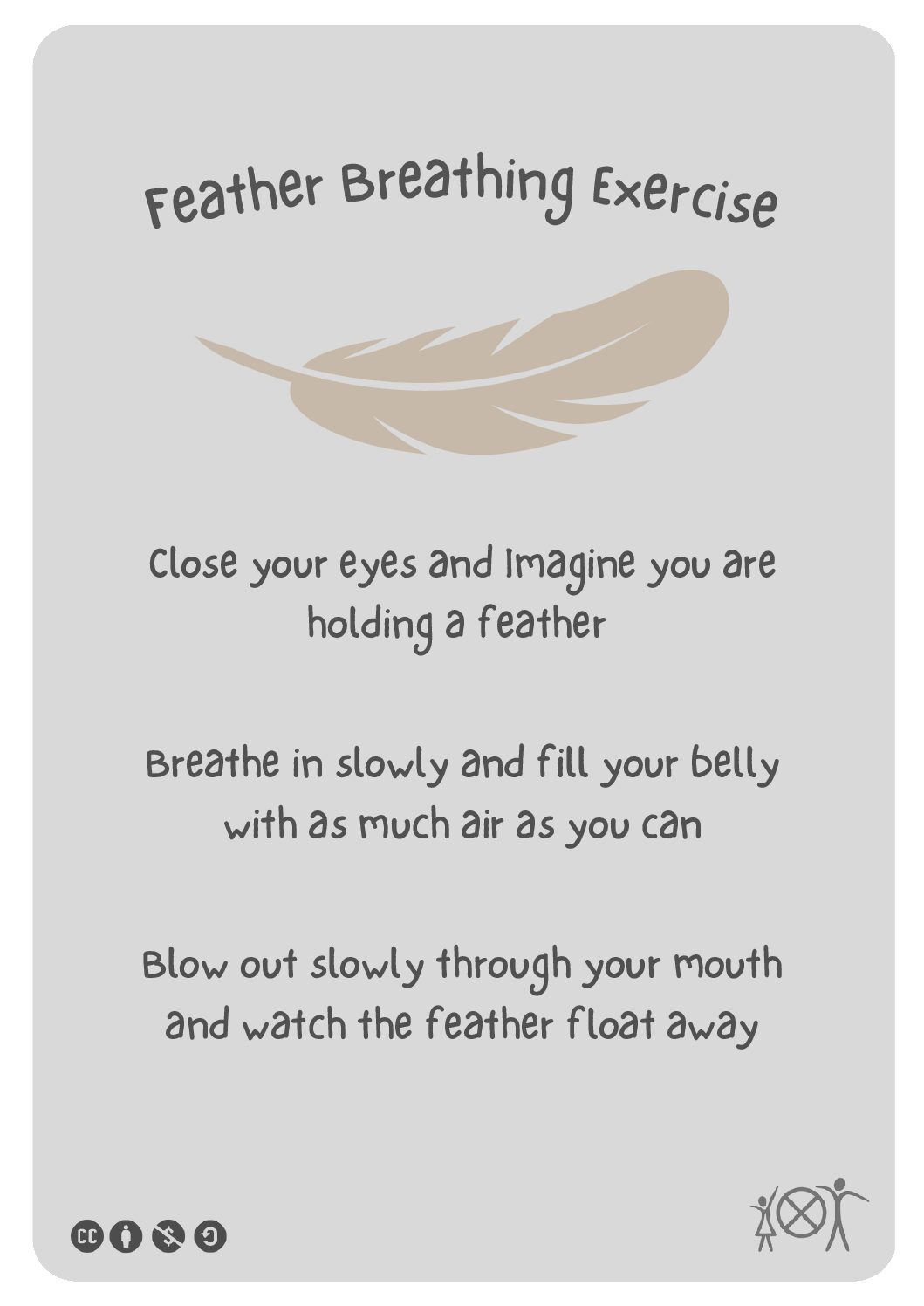 Feather Breathing Exercise

Close your eyes and Imagine you are holding a feather

Breathe in slowly and fill your belly with as much air as you can

Blow out slowly through your mouth and watch the feather float away